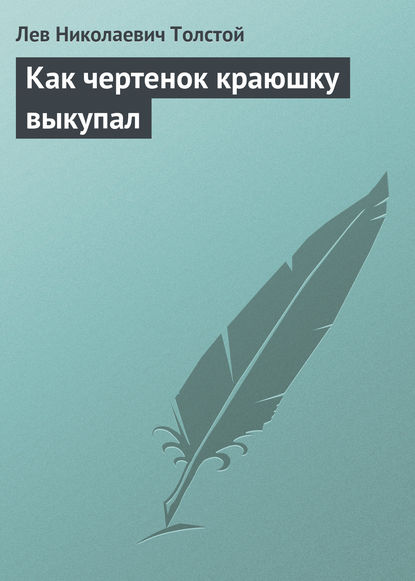 Лев Николаевич Толстой

Как чертенок краюшку выкупал